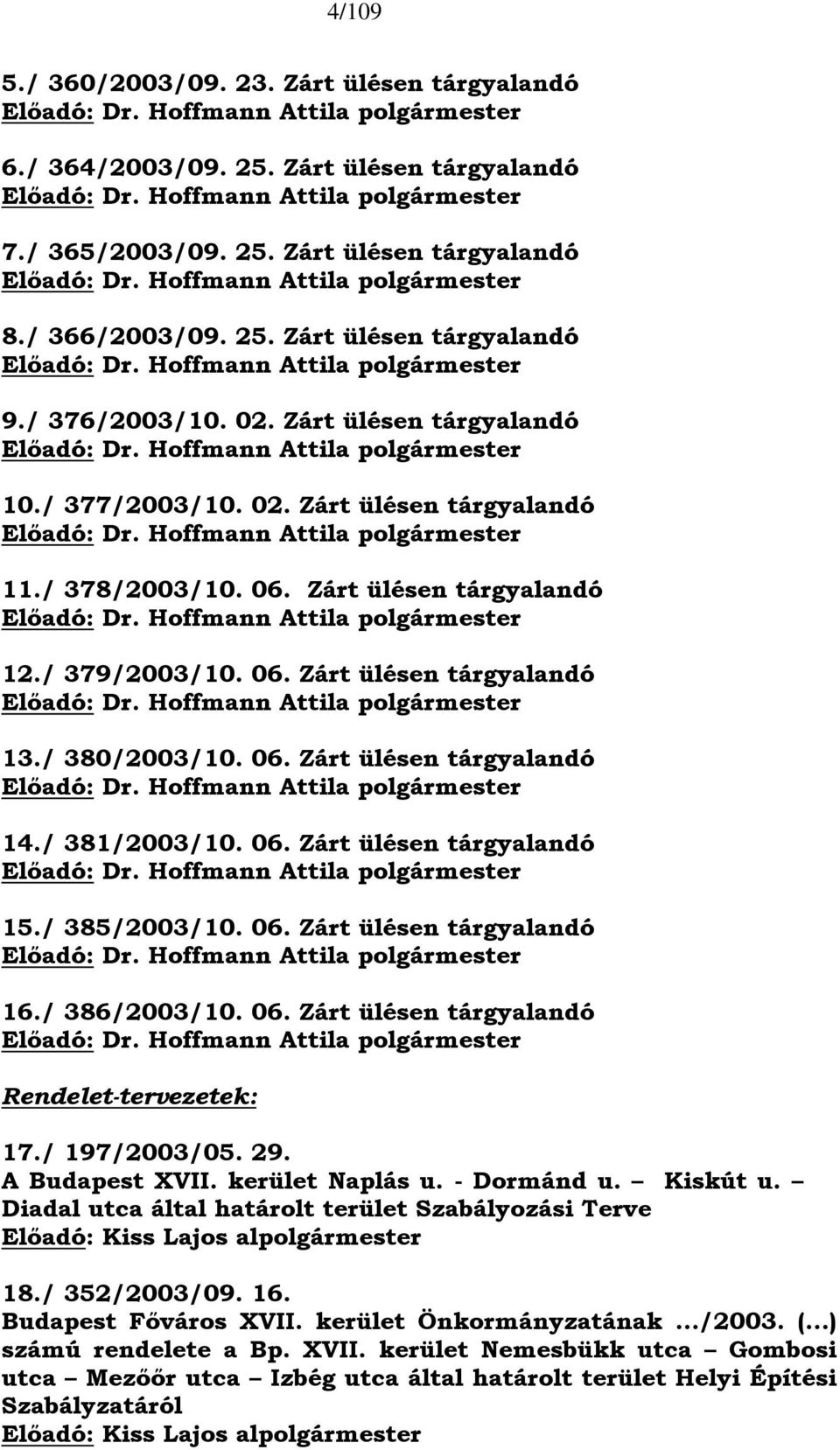 4/109

5./ 360/2003/09. 23. Zárt ülésen tárgyalandó
Előadó: Dr. Hoffmann Attila polgármester

6./ 364/2003/09. 25. Zárt ülésen tárgyalandó
Előadó: Dr. Hoffmann Attila polgármester

7./ 365/2003/09. 25. Zárt ülésen tárgyalandó
Előadó: Dr. Hoffmann Attila polgármester

8./ 366/2003/09. 25. Zárt ülésen tárgyalandó
Előadó: Dr. Hoffmann Attila polgármester

9./ 376/2003/10. 02. Zárt ülésen tárgyalandó
Előadó: Dr. Hoffmann Attila polgármester

10./ 377/2003/10. 02. Zárt ülésen tárgyalandó
Előadó: Dr. Hoffmann Attila polgármester

11./ 378/2003/10. 06. Zárt ülésen tárgyalandó
Előadó: Dr. Hoffmann Attila polgármester

12./ 379/2003/10. 06. Zárt ülésen tárgyalandó
Előadó: Dr. Hoffmann Attila polgármester

13./ 380/2003/10. 06. Zárt ülésen tárgyalandó
Előadó: Dr. Hoffmann Attila polgármester

14./ 381/2003/10. 06. Zárt ülésen tárgyalandó
Előadó: Dr. Hoffmann Attila polgármester

15./ 385/2003/10. 06. Zárt ülésen tárgyalandó
Előadó: Dr. Hoffmann Attila polgármester

16./ 386/2003/10. 06. Zárt ülésen tárgyalandó
Előadó: Dr. Hoffmann Attila polgármester

Rendelet-tervezetek:

17./ 197/2003/05. 29.
A Budapest XVII. kerület Naplás u. - Dormánd u. – Kiskút u. – Diadal utca által határolt terület Szabályozási Terve
Előadó: Kiss Lajos alpolgármester

18./ 352/2003/09. 16.
Budapest Főváros XVII. kerület Önkormányzatának .../2003. (...) számú rendelete a Bp. XVII. kerület Nemesbükk utca – Gombosi utca – Mezőőr utca – Izbég utca által határolt terület Helyi Építési Szabályzatáról
Előadó: Kiss Lajos alpolgármester